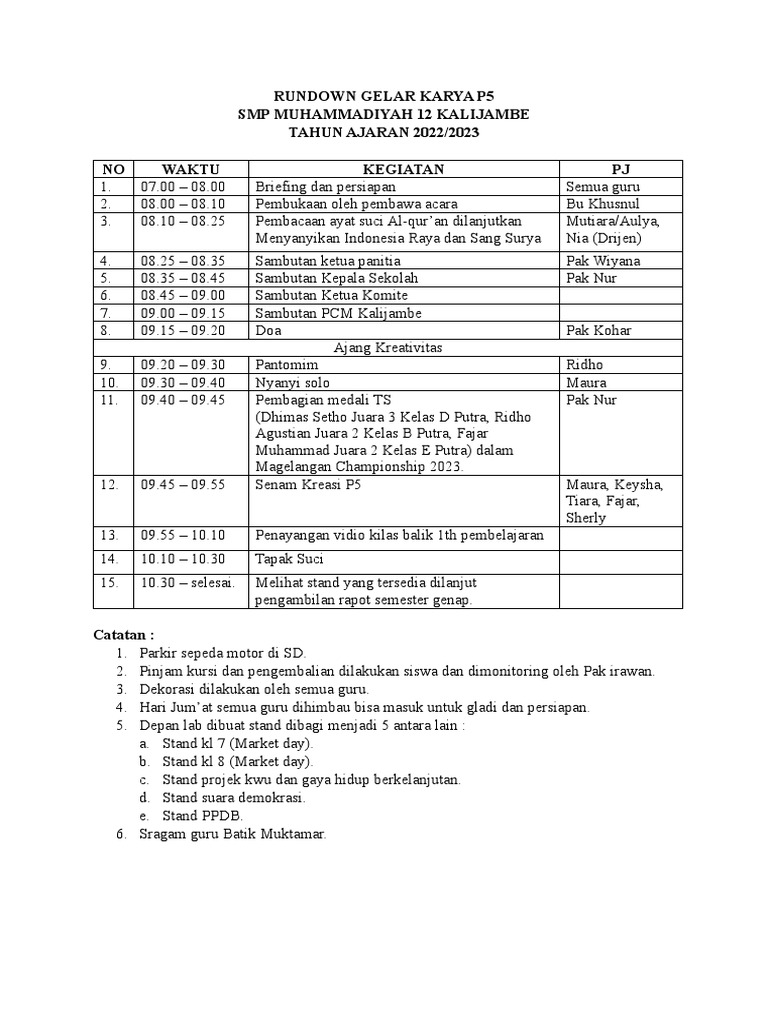 RUNDOWN GELAR KARYA P5
SMP MUHAMMADIYAH 12 KALIJAMBE
TAHUN AJARAN 2022/2023

| NO | WAKTU | KEGIATAN | PJ |
|---|---|---|---|
| 1. | 07.00 – 08.00 | Briefing dan persiapan | Semua guru |
| 2. | 08.00 – 08.10 | Pembukaan oleh pembawa acara | Bu Khusnul |
| 3. | 08.10 – 08.25 | Pembacaan ayat suci Al-qur'an dilanjutkan Menyanyikan Indonesia Raya dan Sang Surya | Mutiara/Aulya, Nia (Drijen) |
| 4. | 08.25 – 08.35 | Sambutan ketua panitia | Pak Wiyana |
| 5. | 08.35 – 08.45 | Sambutan Kepala Sekolah | Pak Nur |
| 6. | 08.45 – 09.00 | Sambutan Ketua Komite | |
| 7. | 09.00 – 09.15 | Sambutan PCM Kalijambe | |
| 8. | 09.15 – 09.20 | Doa | Pak Kohar |
| Ajang Kreativitas | | | |
| 9. | 09.20 – 09.30 | Pantomim | Ridho |
| 10. | 09.30 – 09.40 | Nyanyi solo | Maura |
| 11. | 09.40 – 09.45 | Pembagian medali TS (Dhimas Setho Juara 3 Kelas D Putra, Ridho Agustian Juara 2 Kelas B Putra, Fajar Muhammad Juara 2 Kelas E Putra) dalam Magelangan Championship 2023. | Pak Nur |
| 12. | 09.45 – 09.55 | Senam Kreasi P5 | Maura, Keysha, Tiara, Fajar, Sherly |
| 13. | 09.55 – 10.10 | Penayangan vidio kilas balik 1th pembelajaran | |
| 14. | 10.10 – 10.30 | Tapak Suci | |
| 15. | 10.30 – selesai. | Melihat stand yang tersedia dilanjut pengambilan rapot semester genap. | |

Catatan :
1. Parkir sepeda motor di SD.
2. Pinjam kursi dan pengembalian dilakukan siswa dan dimonitoring oleh Pak irawan.
3. Dekorasi dilakukan oleh semua guru.
4. Hari Jum'at semua guru dihimbau bisa masuk untuk gladi dan persiapan.
5. Depan lab dibuat stand dibagi menjadi 5 antara lain :
a. Stand kl 7 (Market day).
b. Stand kl 8 (Market day).
c. Stand projek kwu dan gaya hidup berkelanjutan.
d. Stand suara demokrasi.
e. Stand PPDB.
6. Sragam guru Batik Muktamar.